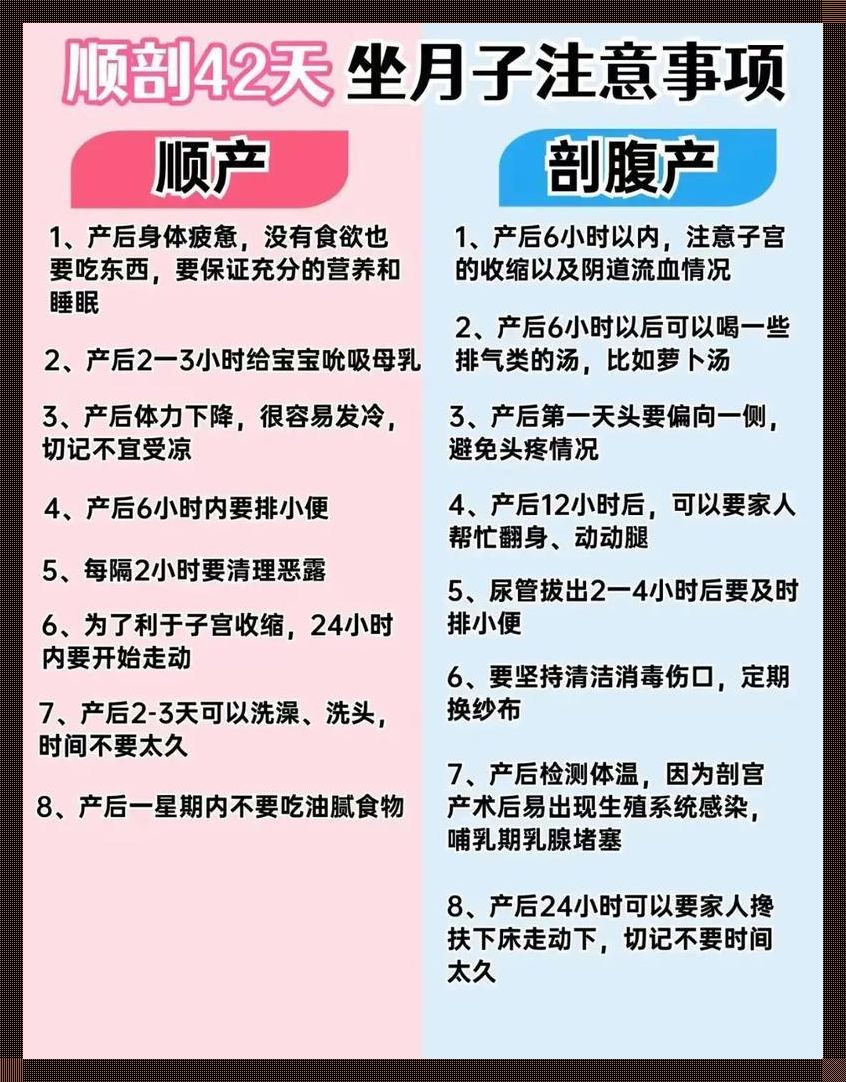 顺剖42天 坐月子注意事项

顺产

1、产后身体疲惫，没有食欲也要吃东西，要保证充分的营养和睡眠

2、产后2一3小时给宝宝吮吸母乳

3、产后体力下降，很容易发冷，切记不宜受凉

4、产后6小时内要排小便

5、每隔2小时要清理恶露

6、为了利于子宫收缩，24小时内要开始走动

7、产后2-3天可以洗澡、洗头，时间不要太久

8、产后一星期内不要吃油腻食物

剖腹产

1、产后6小时以内，注意子宫的收缩以及阴道流血情况

2、产后6小时以后可以喝一些排气类的汤，比如萝卜汤

3、产后第一天头要偏向一侧，避免头疼情况

4、产后12小时后，可以要家人帮忙翻身、动动腿

5、尿管拔出2一4小时后要及时排小便

6、要坚持清洁消毒伤口，定期换纱布

7、产后检测体温，因为剖宫产术后易出现生殖系统感染，哺乳期乳腺堵塞

8、产后24小时可以要家人搀扶下床走动下，切记不要时间太久